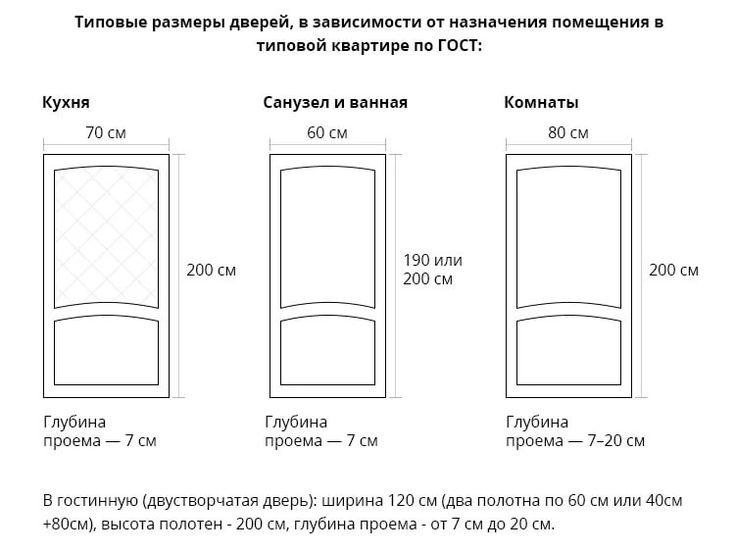 Типовые размеры дверей, в зависимости от назначения помещения в типовой квартире по ГОСТ:

Кухня
70 см
200 см
Глубина проема — 7 см

Санузел и ванная
60 см
190 или 200 см
Глубина проема — 7 см

Комнаты
80 см
200 см
Глубина проема — 7–20 см

В гостинную (двустворчатая дверь): ширина 120 см (два полотна по 60 см или 40см +80см), высота полотен - 200 см, глубина проема - от 7 см до 20 см.